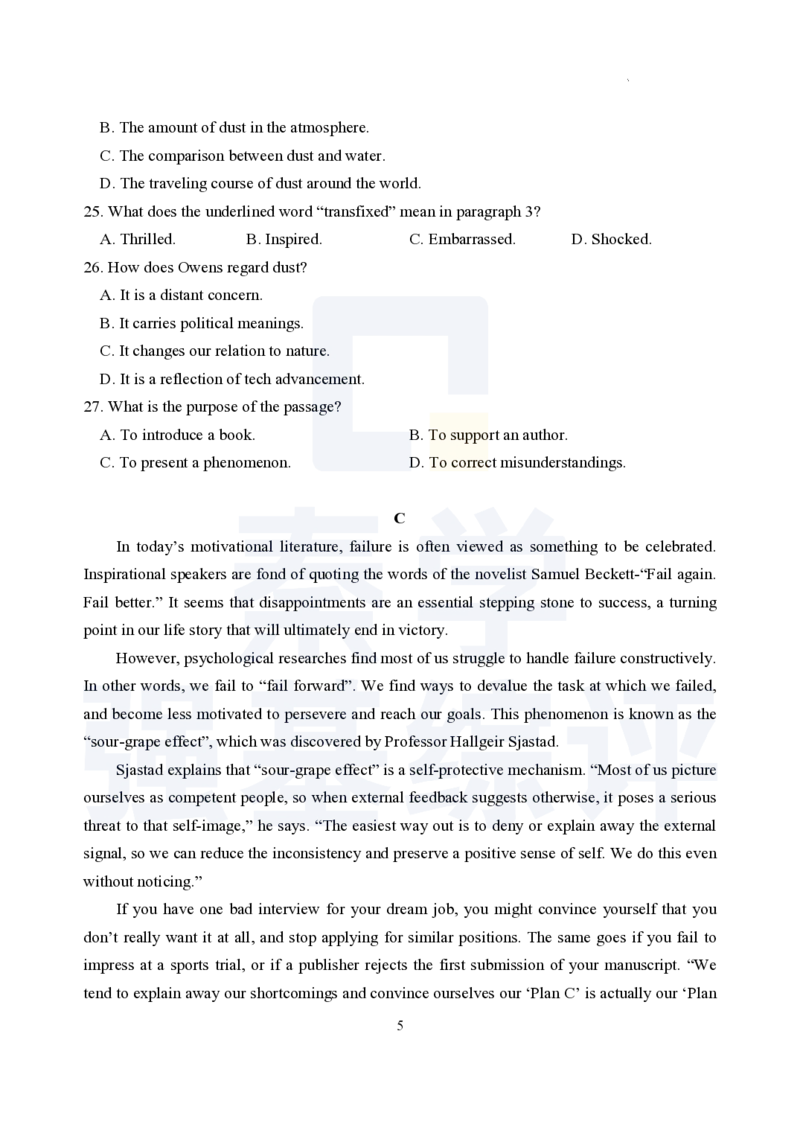 B. The amount of dust in the atmosphere.

C. The comparison between dust and water.

D. The traveling course of dust around the world.

25. What does the underlined word “transfixed” mean in paragraph 3?

A. Thrilled. B. Inspired. C. Embarrassed. D. Shocked.

26. How does Owens regard dust?

A. It is a distant concern.

B. It carries political meanings.

C. It changes our relation to nature.

D. It is a reflection of tech advancement.

27. What is the purpose of the passage?

A. To introduce a book.

B. To support an author.

C. To present a phenomenon.

D. To correct misunderstandings.

C

In today’s motivational literature, failure is often viewed as something to be celebrated. Inspirational speakers are fond of quoting the words of the novelist Samuel Beckett-“Fail again. Fail better.” It seems that disappointments are an essential stepping stone to success, a turning point in our life story that will ultimately end in victory.

However, psychological researches find most of us struggle to handle failure constructively. In other words, we fail to “fail forward”. We find ways to devalue the task at which we failed, and become less motivated to persevere and reach our goals. This phenomenon is known as the “sour-grape effect”, which was discovered by Professor Hallgeir Sjastad.

Sjastad explains that “sour-grape effect” is a self-protective mechanism. “Most of us picture ourselves as competent people, so when external feedback suggests otherwise, it poses a serious threat to that self-image,” he says. “The easiest way out is to deny or explain away the external signal, so we can reduce the inconsistency and preserve a positive sense of self. We do this even without noticing.”

If you have one bad interview for your dream job, you might convince yourself that you don’t really want it at all, and stop applying for similar positions. The same goes if you fail to impress at a sports trial, or if a publisher rejects the first submission of your manuscript. “We tend to explain away our shortcomings and convince ourselves our ‘Plan C’ is actually our ‘Plan

5